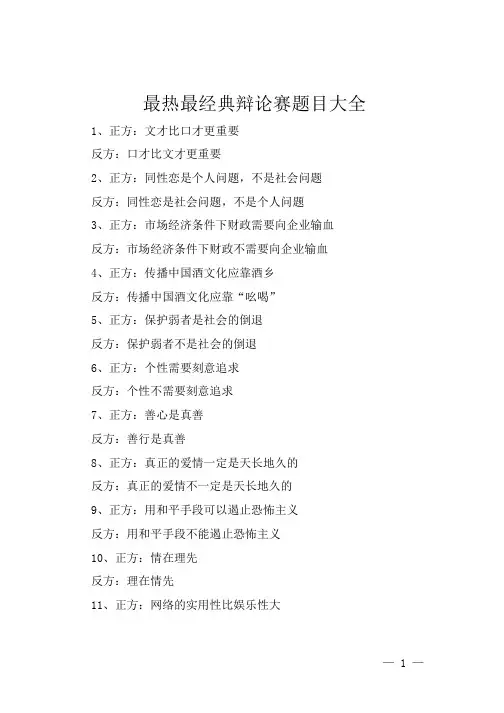 最热最经典辩论赛题目大全

1、正方：文才比口才更重要

反方：口才比文才更重要

2、正方：同性恋是个人问题，不是社会问题

反方：同性恋是社会问题，不是个人问题

3、正方：市场经济条件下财政需要向企业输血

反方：市场经济条件下财政不需要向企业输血

4、正方：传播中国酒文化应靠酒乡

反方：传播中国酒文化应靠“吆喝”

5、正方：保护弱者是社会的倒退

反方：保护弱者不是社会的倒退

6、正方：个性需要刻意追求

反方：个性不需要刻意追求

7、正方：善心是真善

反方：善行是真善

8、正方：真正的爱情一定是天长地久的

反方：真正的爱情不一定是天长地久的

9、正方：用和平手段可以遏止恐怖主义

反方：用和平手段不能遏止恐怖主义

10、正方：情在理先

反方：理在情先

11、正方：网络的实用性比娱乐性大

— 1 —